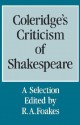 Coleridge's Criticism of Shakespeare

A Selection
Edited by
R. A. Foakes